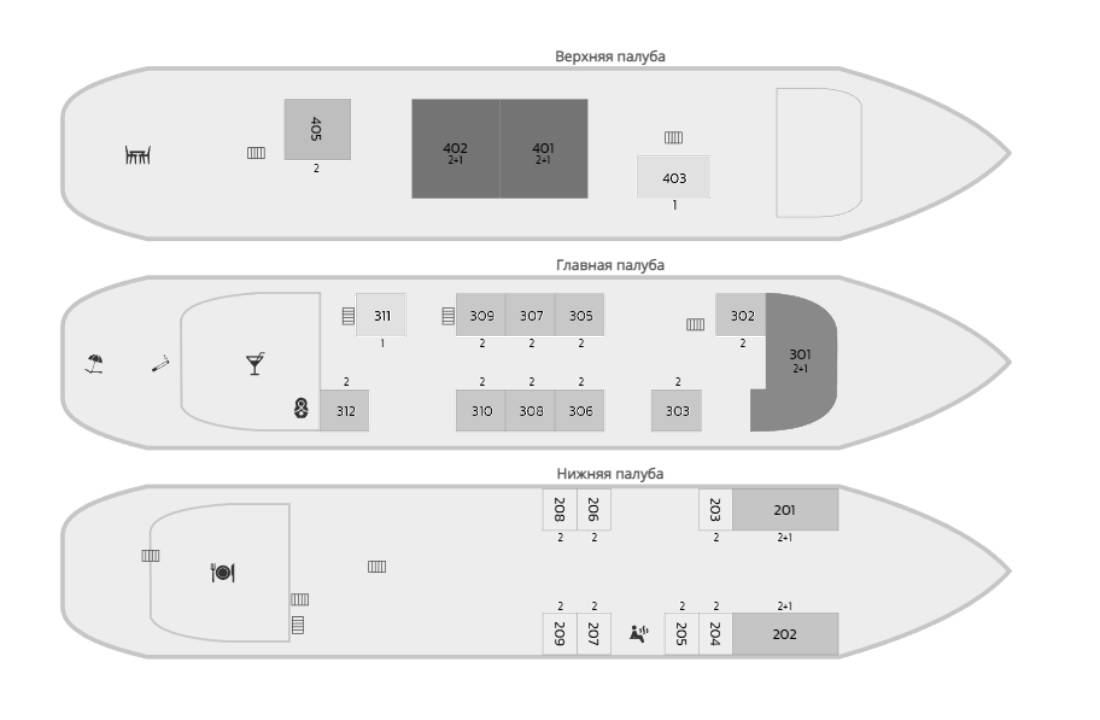 Верхняя палуба

405
2

402
2+1

401
2+1

403
1

Главная палуба

311
1

309
2

307
2

305
2

302
2

301
2+1

2
312

2
310

2
308

2
306

2
303

Нижняя палуба

208
2

206
2

203
2

201
2+1

2
209

2
207

2
205

2
204

2+1
202